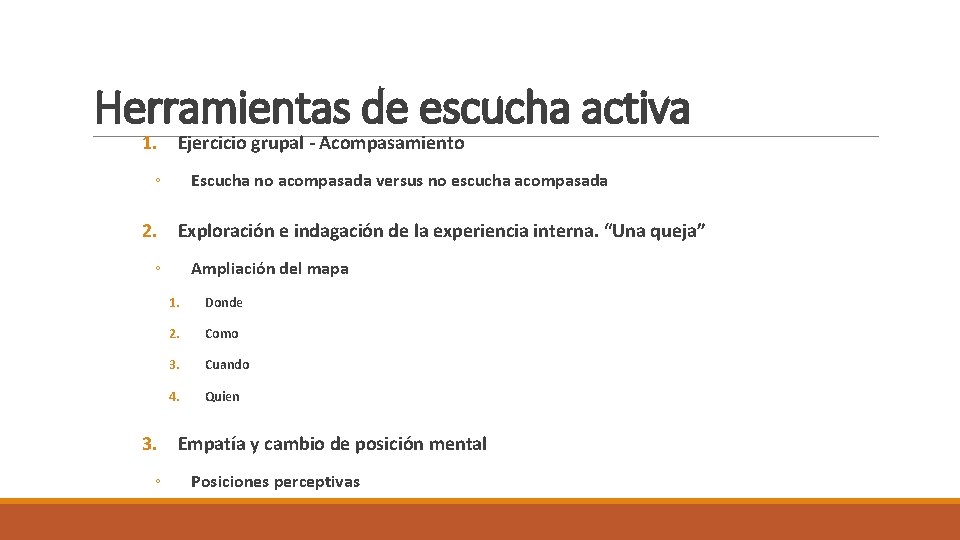 Herramientas de escucha activa

1. Ejercicio grupal - Acompasamiento

◦ Escucha no acompasada versus no escucha acompasada

2. Exploración e indagación de la experiencia interna. “Una queja”

◦ Ampliación del mapa

1. Donde

2. Como

3. Cuando

4. Quien

3. Empatía y cambio de posición mental

◦ Posiciones perceptivas